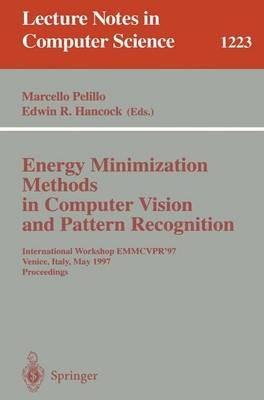 Lecture Notes in Computer Science 1223

Marcello Pelillo
Edwin R. Hancock (Eds.)

Energy Minimization Methods in Computer Vision and Pattern Recognition

International Workshop EMMCVPR'97
Venice, Italy, May 1997
Proceedings

Springer